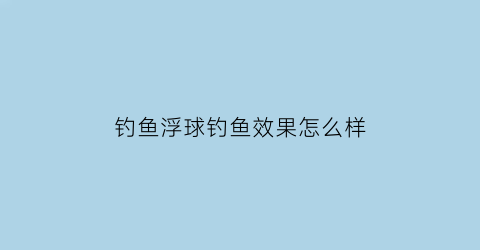 钓鱼浮球钓鱼效果怎么样